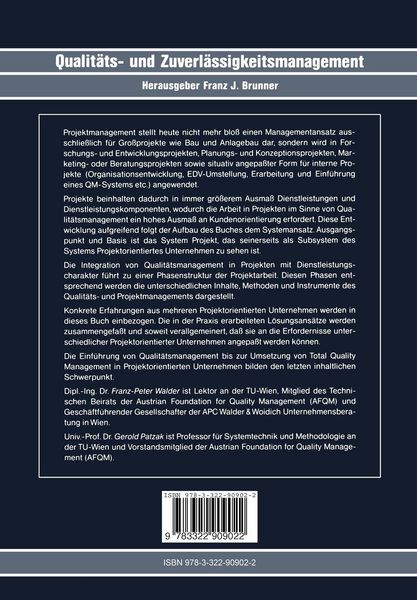 Qualitäts- und Zuverlässigkeitsmanagement

Herausgeber Franz J. Brunner

Projektmanagement stellt heute nicht mehr bloß einen Managementansatz ausschließlich für Großprojekte wie Bau und Anlagebau dar, sondern wird in Forschungs- und Entwicklungsprojekten, Planungs- und Konzeptionsprojekten, Marketing- oder Beratungsprojekten sowie situativ angepaßter Form für interne Projekte (Organisationsentwicklung, EDV-Umstellung, Erarbeitung und Einführung eines QM-Systems etc.) angewendet.

Projekte beinhalten dadurch in immer größerem Ausmaß Dienstleistungen und Dienstleistungskomponenten, wodurch die Arbeit in Projekten im Sinne von Qualitätsmanagement ein hohes Ausmaß an Kundenorientierung erfordert. Diese Entwicklung aufgreifend folgt der Aufbau des Buches dem Systemansatz. Ausgangspunkt und Basis ist das System Projekt, das seinerseits als Subsystem des Systems Projektorientiertes Unternehmen zu sehen ist.

Die Integration von Qualitätsmanagement in Projekten mit Dienstleistungscharakter führt zu einer Phasenstruktur der Projektarbeit. Diesen Phasen entsprechend werden die unterschiedlichen Inhalte, Methoden und Instrumente des Qualitäts- und Projektmanagements dargestellt.

Konkrete Erfahrungen aus mehreren Projektorientierten Unternehmen werden in dieses Buch einbezogen. Die in der Praxis erarbeiteten Lösungsansätze werden zusammengefaßt und soweit verallgemeinert, daß sie an die Erfordernisse unterschiedlicher Projektorientierter Unternehmen angepaßt werden können.

Die Einführung von Qualitätsmanagement bis zur Umsetzung von Total Quality Management in Projektorientierten Unternehmen bilden den letzten inhaltlichen Schwerpunkt.

Dipl.-Ing. Dr. Franz-Peter Walder ist Lektor an der TU-Wien, Mitglied des Technischen Beirats der Austrian Foundation for Quality Management (AFQM) und Geschäftführender Gesellschafter der APC Walder & Woidich Unternehmensberatung in Wien.

Univ.-Prof. Dr. Gerold Patzak ist Professor für Systemtechnik und Methodologie an der TU-Wien und Vorstandsmitglied der Austrian Foundation for Quality Management (AFQM).

ISBN 978-3-322-90902-2

9 783322 909022

ISBN 978-3-322-90902-2